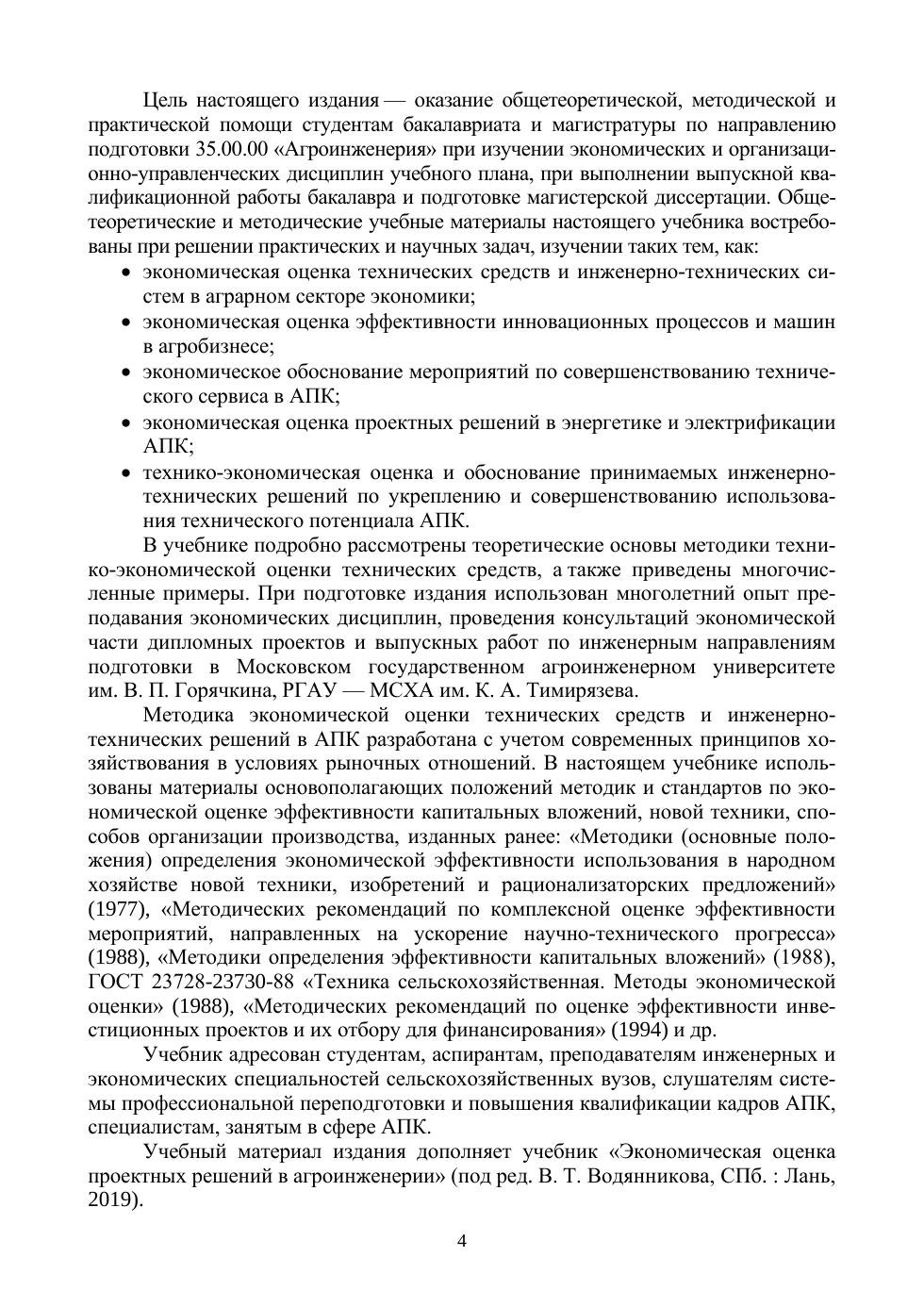 Цель настоящего издания — оказание общетеоретической, методической и практической помощи студентам бакалавриата и магистратуры по направлению подготовки 35.00.00 «Агроинженерия» при изучении экономических и организационно-управленческих дисциплин учебного плана, при выполнении выпускной квалификационной работы бакалавра и подготовке магистерской диссертации. Общетеоретические и методические учебные материалы настоящего учебника востребованы при решении практических и научных задач, изучении таких тем, как:

• экономическая оценка технических средств и инженерно-технических систем в аграрном секторе экономики;
• экономическая оценка эффективности инновационных процессов и машин в агробизнесе;
• экономическое обоснование мероприятий по совершенствованию технического сервиса в АПК;
• экономическая оценка проектных решений в энергетике и электрификации АПК;
• технико-экономическая оценка и обоснование принимаемых инженерно-технических решений по укреплению и совершенствованию использования технического потенциала АПК.

В учебнике подробно рассмотрены теоретические основы методики технико-экономической оценки технических средств, а также приведены многочисленные примеры. При подготовке издания использован многолетний опыт преподавания экономических дисциплин, проведения консультаций экономической части дипломных проектов и выпускных работ по инженерным направлениям подготовки в Московском государственном агроинженерном университете им. В. П. Горячкина, РГАУ — МСХА им. К. А. Тимирязева.

Методика экономической оценки технических средств и инженерно-технических решений в АПК разработана с учетом современных принципов хозяйствования в условиях рыночных отношений. В настоящем учебнике использованы материалы основополагающих положений методик и стандартов по экономической оценке эффективности капитальных вложений, новой техники, способов организации производства, изданных ранее: «Методики (основные положения) определения экономической эффективности использования в народном хозяйстве новой техники, изобретений и рационализаторских предложений» (1977), «Методических рекомендаций по комплексной оценке эффективности мероприятий, направленных на ускорение научно-технического прогресса» (1988), «Методики определения эффективности капитальных вложений» (1988), ГОСТ 23728-23730-88 «Техника сельскохозяйственная. Методы экономической оценки» (1988), «Методических рекомендаций по оценке эффективности инвестиционных проектов и их отбору для финансирования» (1994) и др.

Учебник адресован студентам, аспирантам, преподавателям инженерных и экономических специальностей сельскохозяйственных вузов, слушателям системы профессиональной переподготовки и повышения квалификации кадров АПК, специалистам, занятым в сфере АПК.

Учебный материал издания дополняет учебник «Экономическая оценка проектных решений в агроинженерии» (под ред. В. Т. Водянникова, СПб. : Лань, 2019).

4